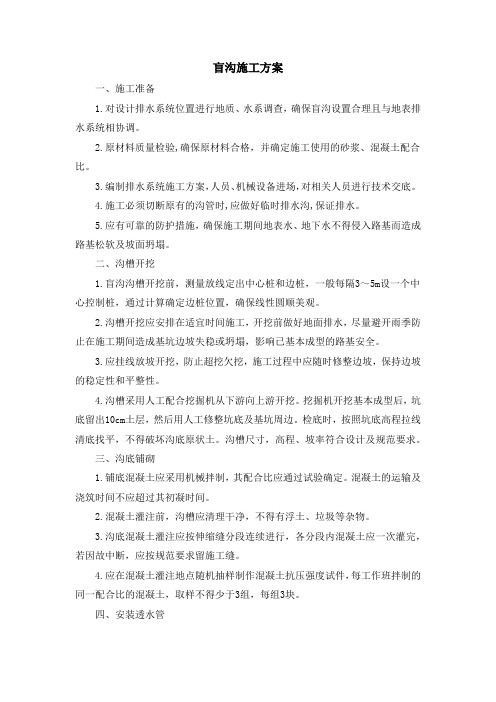 盲沟施工方案

一、施工准备

1.对设计排水系统位置进行地质、水系调查，确保盲沟设置合理且与地表排水系统相协调。

2.原材料质量检验，确保原材料合格，并确定施工使用的砂浆、混凝土配合比。

3.编制排水系统施工方案，人员、机械设备进场，对相关人员进行技术交底。

4.施工必须切断原有的沟管时，应做好临时排水沟，保证排水。

5.应有可靠的防护措施，确保施工期间地表水、地下水不得侵入路基而造成路基松软及坡面坍塌。

二、沟槽开挖

1.盲沟沟槽开挖前，测量放线定出中心桩和边桩，一般每隔3～5m设一个中心控制桩，通过计算确定边桩位置，确保线性圆顺美观。

2.沟槽开挖应安排在适宜时间施工，开挖前做好地面排水，尽量避开雨季防止在施工期间造成基坑边坡失稳或坍塌，影响已基本成型的路基安全。

3.应挂线放坡开挖，防止超挖欠挖，施工过程中应随时修整边坡，保持边坡的稳定性和平整性。

4.沟槽采用人工配合挖掘机从下游向上游开挖。挖掘机开挖基本成型后，坑底留出10cm土层，然后用人工修整坑底及基坑周边。检底时，按照坑底高程拉线清底找平，不得破坏沟底原状土。沟槽尺寸，高程、坡率符合设计及规范要求。

三、沟底铺砌

1.铺底混凝土应采用机械拌制，其配合比应通过试验确定。混凝土的运输及浇筑时间不应超过其初凝时间。

2.混凝土灌注前，沟槽应清理干净，不得有浮土、垃圾等杂物。

3.沟底混凝土灌注应按伸缩缝分段连续进行，各分段内混凝土应一次灌完，若因故中断，应按规范要求留施工缝。

4.应在混凝土灌注地点随机抽样制作混凝土抗压强度试件，每工作班拌制的同一配合比的混凝土，取样不得少于3组，每组3块。

四、安装透水管